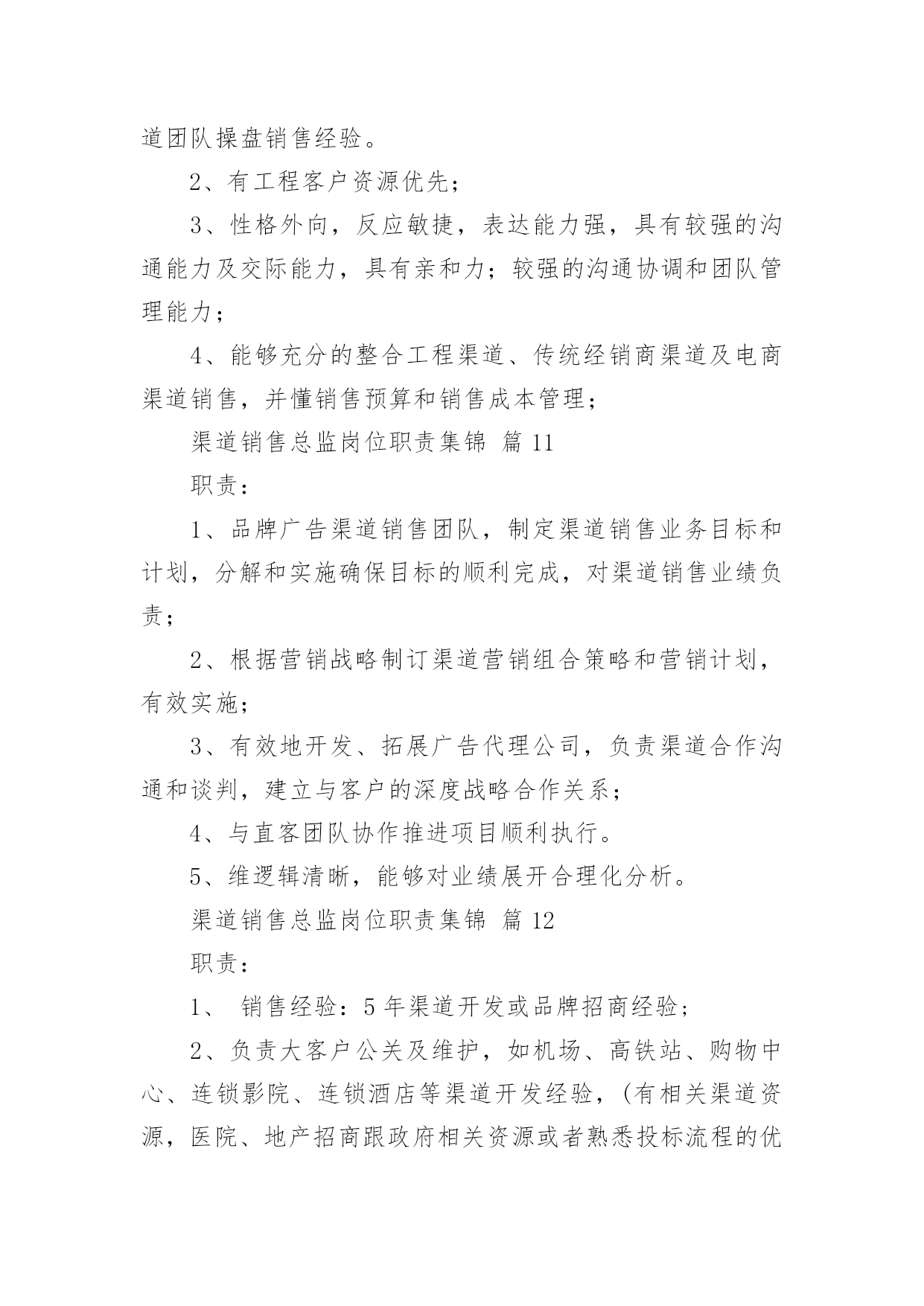 道团队操盘销售经验。

2、有工程客户资源优先；

3、性格外向，反应敏捷，表达能力强，具有较强的沟通能力及交际能力，具有亲和力；较强的沟通协调和团队管理能力；

4、能够充分的整合工程渠道、传统经销商渠道及电商渠道销售，并懂销售预算和销售成本管理；

渠道销售总监岗位职责集锦 篇 11

职责：

1、品牌广告渠道销售团队，制定渠道销售业务目标和计划，分解和实施确保目标的顺利完成，对渠道销售业绩负责；

2、根据营销战略制订渠道营销组合策略和营销计划，有效实施；

3、有效地开发、拓展广告代理公司，负责渠道合作沟通和谈判，建立与客户的深度战略合作关系；

4、与直客团队协作推进项目顺利执行。

5、维逻辑清晰，能够对业绩展开合理化分析。

渠道销售总监岗位职责集锦 篇 12

职责：

1、 销售经验：5 年渠道开发或品牌招商经验；

2、负责大客户公关及维护，如机场、高铁站、购物中心、连锁影院、连锁酒店等渠道开发经验，(有相关渠道资源，医院、地产招商跟政府相关资源或者熟悉投标流程的优